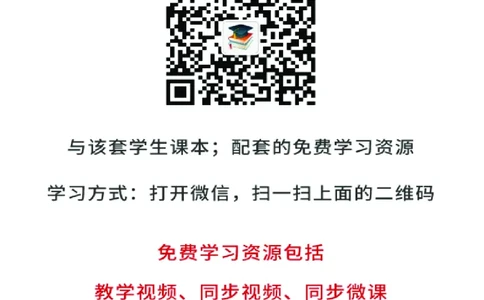 与该套学生课本；配套的免费学习资源

学习方式：打开微信，扫一扫上面的二维码

免费学习资源包括

教学视频、同步视频、同步微课